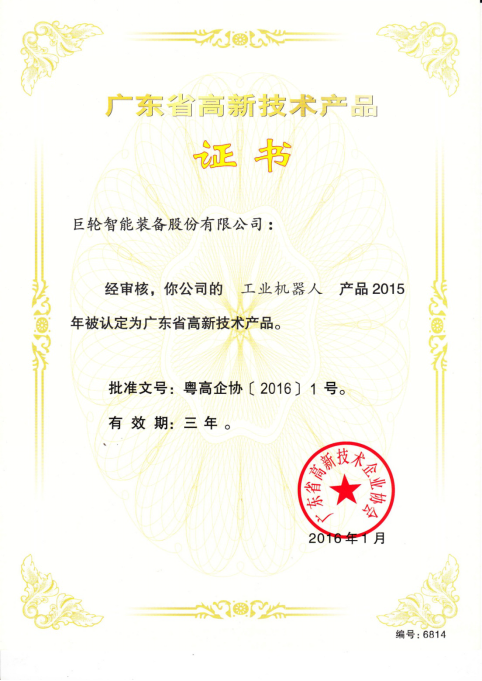 广东省高新技术产品

证书

巨轮智能装备股份有限公司：

经审核，你公司的 工业机器人 产品2015年被认定为广东省高新技术产品。

批准文号：粤高企协〔2016〕1号。

有效期：三年。

广东省高新技术企业协会

2016年1月

编号：6814